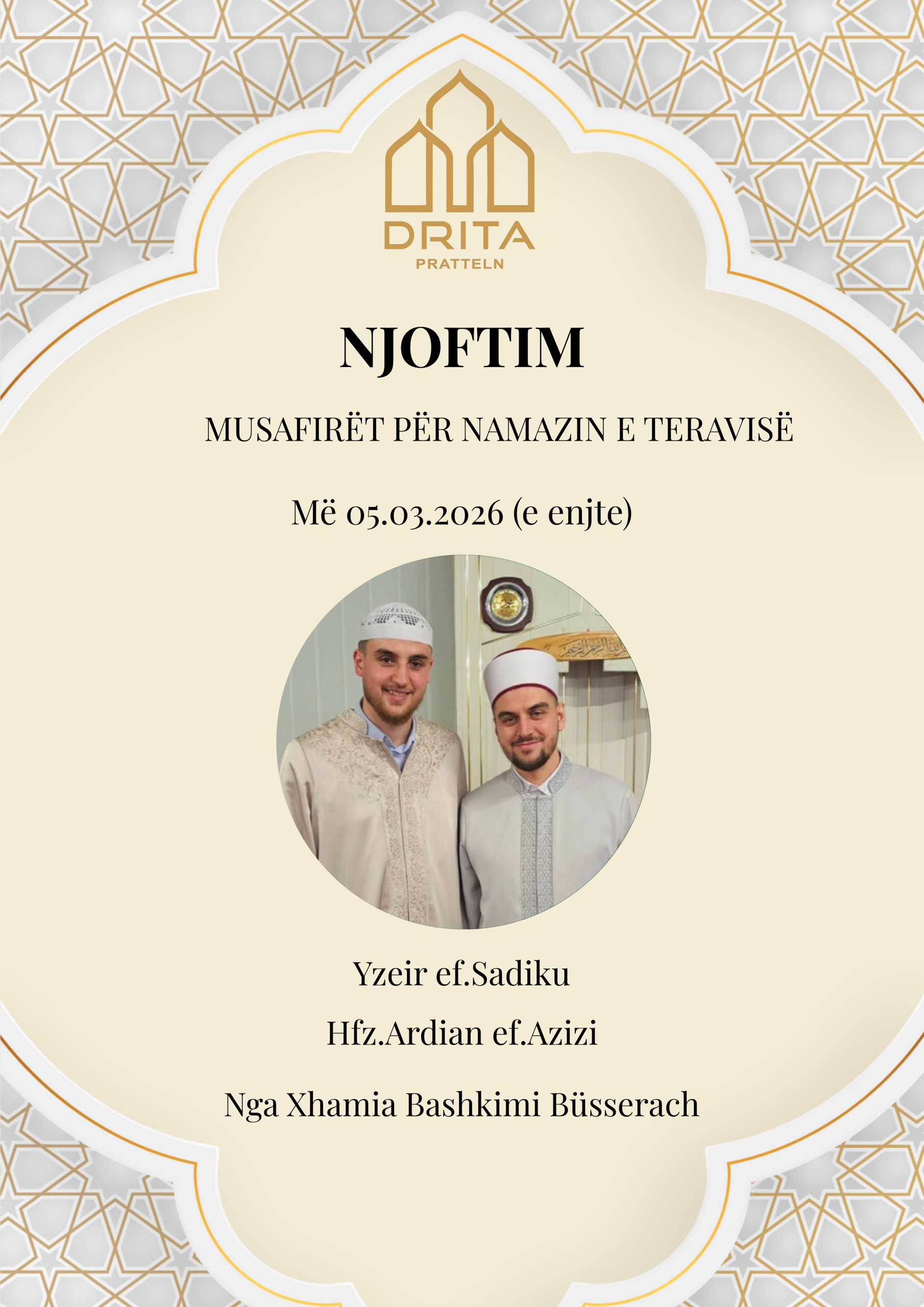 DRITA
PRATTELN

NJOFTIM

MUSAFIRËT PËR NAMAZIN E TERAVISË

Më 05.03.2026 (e enjte)

Yzeir ef.Sadiku

Hfz.Ardian ef.Azizi

Nga Xhamia Bashkimi Büsserach